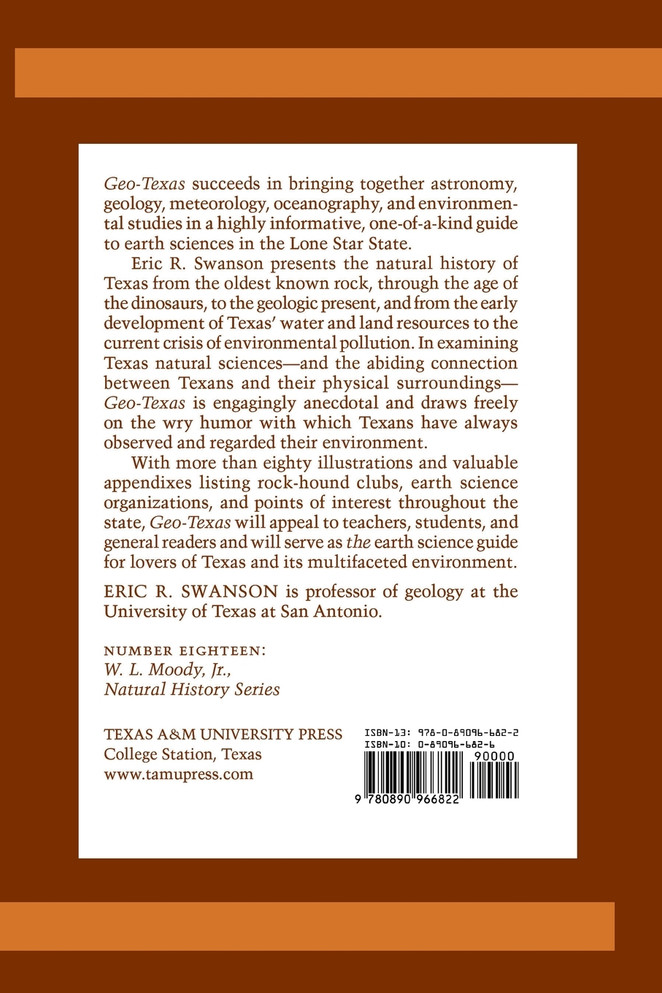 Geo-Texas succeeds in bringing together astronomy, geology, meteorology, oceanography, and environmental studies in a highly informative, one-of-a-kind guide to earth sciences in the Lone Star State.

Eric R. Swanson presents the natural history of Texas from the oldest known rock, through the age of the dinosaurs, to the geologic present, and from the early development of Texas' water and land resources to the current crisis of environmental pollution. In examining Texas natural sciences—and the abiding connection between Texans and their physical surroundings—Geo-Texas is engagingly anecdotal and draws freely on the wry humor with which Texans have always observed and regarded their environment.

With more than eighty illustrations and valuable appendixes listing rock-hound clubs, earth science organizations, and points of interest throughout the state, Geo-Texas will appeal to teachers, students, and general readers and will serve as the earth science guide for lovers of Texas and its multifaceted environment.

ERIC R. SWANSON is professor of geology at the University of Texas at San Antonio.

NUMBER EIGHTEEN:
W. L. Moody, Jr.,
Natural History Series

TEXAS A&M UNIVERSITY PRESS
College Station, Texas
www.tamupress.com

ISBN-13: 978-0-89096-682-2
ISBN-10: 0-89096-682-6
90000
9 780890 966822